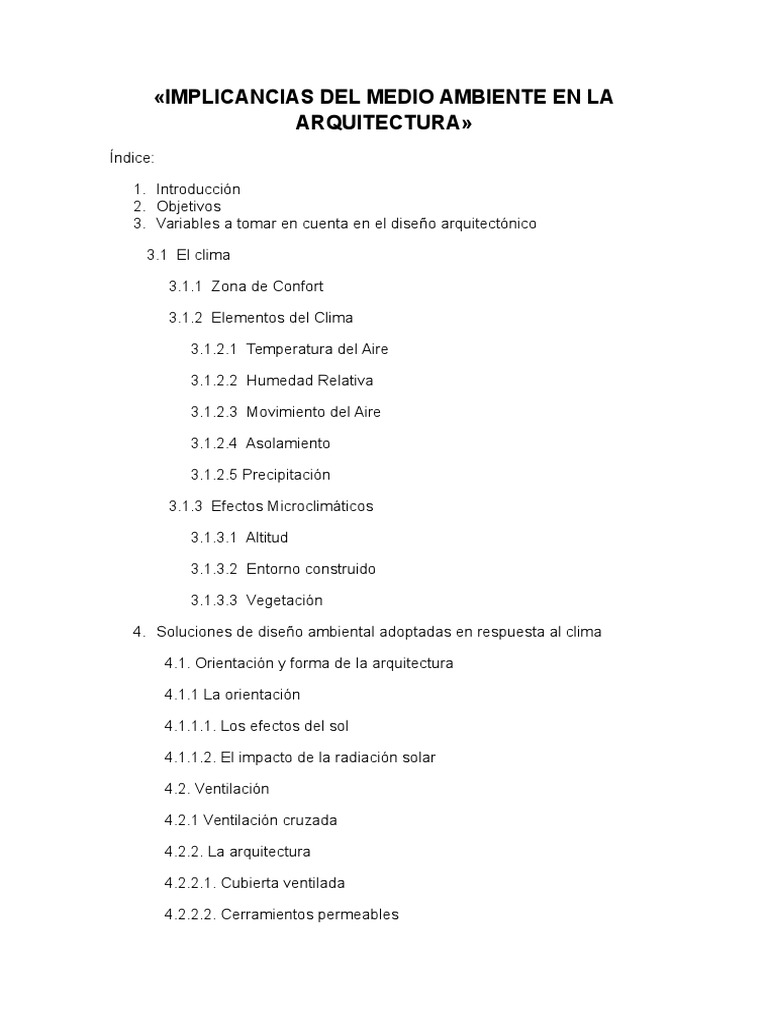 «IMPLICANCIAS DEL MEDIO AMBIENTE EN LA ARQUITECTURA»

Índice:

1. Introducción
2. Objetivos
3. Variables a tomar en cuenta en el diseño arquitectónico

3.1 El clima

3.1.1 Zona de Confort

3.1.2 Elementos del Clima

3.1.2.1 Temperatura del Aire

3.1.2.2 Humedad Relativa

3.1.2.3 Movimiento del Aire

3.1.2.4 Asolamiento

3.1.2.5 Precipitación

3.1.3 Efectos Microclimáticos

3.1.3.1 Altitud

3.1.3.2 Entorno construido

3.1.3.3 Vegetación

4. Soluciones de diseño ambiental adoptadas en respuesta al clima

4.1. Orientación y forma de la arquitectura

4.1.1 La orientación

4.1.1.1. Los efectos del sol

4.1.1.2. El impacto de la radiación solar

4.2. Ventilación

4.2.1 Ventilación cruzada

4.2.2. La arquitectura

4.2.2.1. Cubierta ventilada

4.2.2.2. Cerramientos permeables